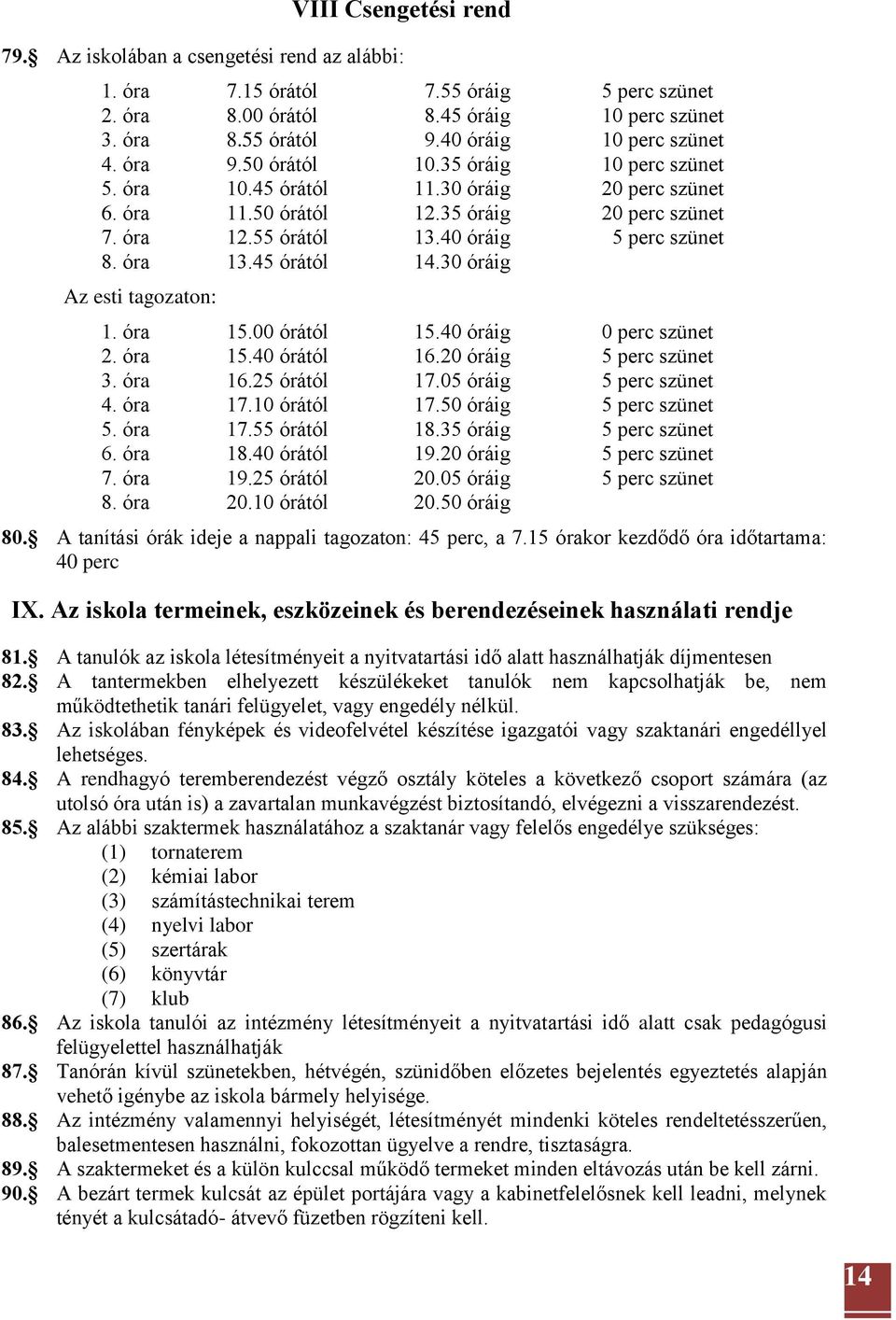 VIII Csengetési rend

79.§ Az iskolában a csengetési rend az alábbi:

| | | | |
|---|---|---|---|
| 1. óra | 7.15 órától | 7.55 óráig | 5 perc szünet |
| 2. óra | 8.00 órától | 8.45 óráig | 10 perc szünet |
| 3. óra | 8.55 órától | 9.40 óráig | 10 perc szünet |
| 4. óra | 9.50 órától | 10.35 óráig | 10 perc szünet |
| 5. óra | 10.45 órától | 11.30 óráig | 20 perc szünet |
| 6. óra | 11.50 órától | 12.35 óráig | 20 perc szünet |
| 7. óra | 12.55 órától | 13.40 óráig | 5 perc szünet |
| 8. óra | 13.45 órától | 14.30 óráig | |

Az esti tagozaton:

| | | | |
|---|---|---|---|
| 1. óra | 15.00 órától | 15.40 óráig | 0 perc szünet |
| 2. óra | 15.40 órától | 16.20 óráig | 5 perc szünet |
| 3. óra | 16.25 órától | 17.05 óráig | 5 perc szünet |
| 4. óra | 17.10 órától | 17.50 óráig | 5 perc szünet |
| 5. óra | 17.55 órától | 18.35 óráig | 5 perc szünet |
| 6. óra | 18.40 órától | 19.20 óráig | 5 perc szünet |
| 7. óra | 19.25 órától | 20.05 óráig | 5 perc szünet |
| 8. óra | 20.10 órától | 20.50 óráig | |

80.§ A tanítási órák ideje a nappali tagozaton: 45 perc, a 7.15 órakor kezdődő óra időtartama: 40 perc

IX. Az iskola termeinek, eszközeinek és berendezéseinek használati rendje

81.§ A tanulók az iskola létesítményeit a nyitvatartási idő alatt használhatják díjmentesen
82.§ A tantermekben elhelyezett készülékeket tanulók nem kapcsolhatják be, nem működtethetik tanári felügyelet, vagy engedély nélkül.
83.§ Az iskolában fényképek és videofelvétel készítése igazgatói vagy szaktanári engedéllyel lehetséges.
84.§ A rendhagyó teremberendezést végző osztály köteles a következő csoport számára (az utolsó óra után is) a zavartalan munkavégzést biztosítandó, elvégezni a visszarendezést.
85.§ Az alábbi szaktermek használatához a szaktanár vagy felelős engedélye szükséges:
(1) tornaterem
(2) kémiai labor
(3) számítástechnikai terem
(4) nyelvi labor
(5) szertárak
(6) könyvtár
(7) klub
86.§ Az iskola tanulói az intézmény létesítményeit a nyitvatartási idő alatt csak pedagógusi felügyelettel használhatják
87.§ Tanórán kívül szünetekben, hétvégén, szünidőben előzetes bejelentés egyeztetés alapján vehető igénybe az iskola bármely helyisége.
88.§ Az intézmény valamennyi helyiségét, létesítményét mindenki köteles rendeltetésszerűen, balesetmentesen használni, fokozottan ügyelve a rendre, tisztaságra.
89.§ A szaktermeket és a külön kulccsal működő termeket minden eltávozás után be kell zárni.
90.§ A bezárt termek kulcsát az épület portájára vagy a kabinetfelelősnek kell leadni, melynek tényét a kulcsátadó- átvevő füzetben rögzíteni kell.

14